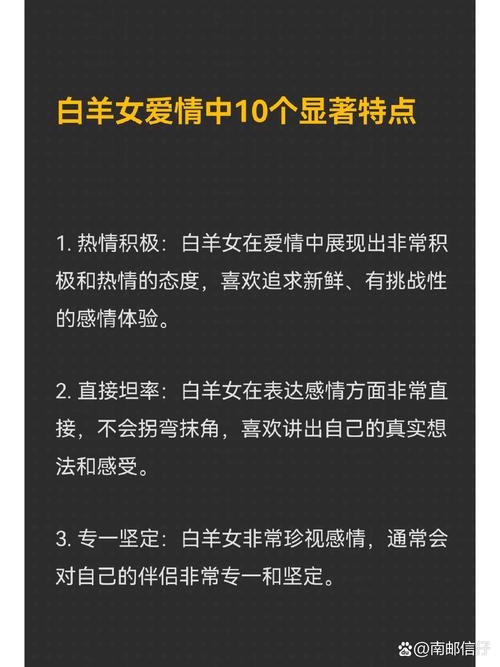 白羊女爱情中10个显著特点

1. 热情积极：白羊女在爱情中展现出非常积极和热情的态度，喜欢追求新鲜、有挑战性的感情体验。

2. 直接坦率：白羊女在表达感情方面非常直接，不会拐弯抹角，喜欢讲出自己的真实想法和感受。

3. 专一坚定：白羊女非常珍视感情，通常会对自己的伴侣非常专一和坚定。

@南邮信仔